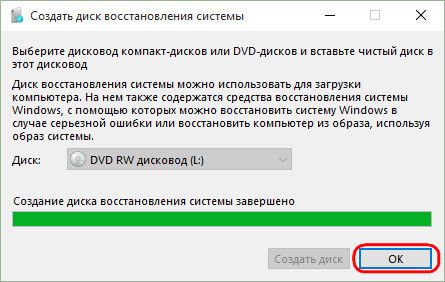 Создать диск восстановления системы

Выберите дисковод компакт-дисков или DVD-дисков и вставьте чистый диск в этот дисковод

Диск восстановления системы можно использовать для загрузки компьютера. На нем также содержатся средства восстановления системы Windows, с помощью которых можно восстановить систему Windows в случае серьезной ошибки или восстановить компьютер из образа, используя образ системы.

Диск: DVD RW дисковод (L:)

Создание диска восстановления системы завершено

Создать диск
OK